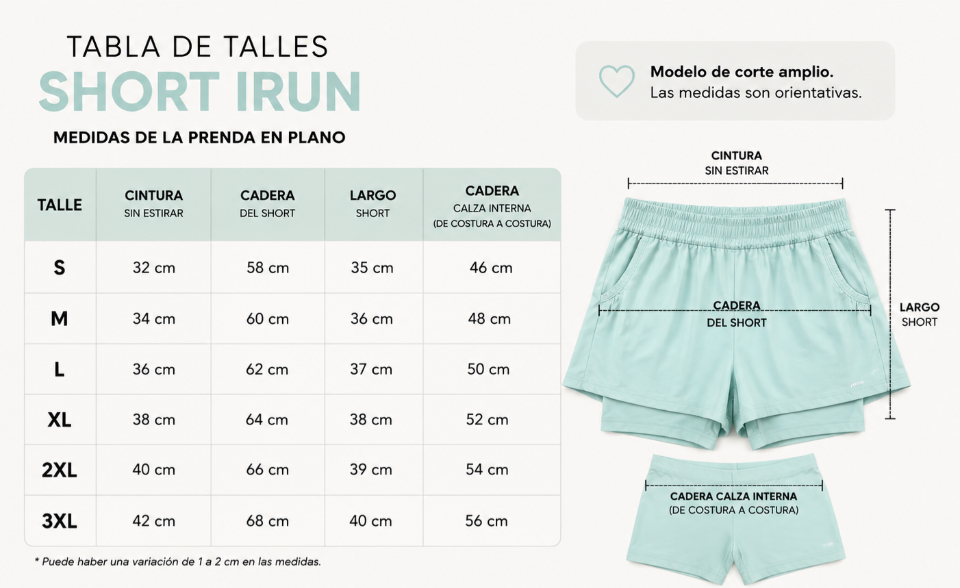 TABLA DE TALLES
SHORT IRUN

MEDIDAS DE LA PRENDA EN PLANO

| TALLE | CINTURA SIN ESTIRAR | CADERA DEL SHORT | LARGO SHORT | CADERA CALZA INTERNA (DE COSTURA A COSTURA) |
|---|---|---|---|---|
| S | 32 cm | 58 cm | 35 cm | 46 cm |
| M | 34 cm | 60 cm | 36 cm | 48 cm |
| L | 36 cm | 62 cm | 37 cm | 50 cm |
| XL | 38 cm | 64 cm | 38 cm | 52 cm |
| 2XL | 40 cm | 66 cm | 39 cm | 54 cm |
| 3XL | 42 cm | 68 cm | 40 cm | 56 cm |

* Puede haber una variación de 1 a 2 cm en las medidas.

Modelo de corte amplio.
Las medidas son orientativas.

CINTURA
SIN ESTIRAR

CADERA
DEL SHORT

LARGO
SHORT

CADERA CALZA INTERNA
(DE COSTURA A COSTURA)